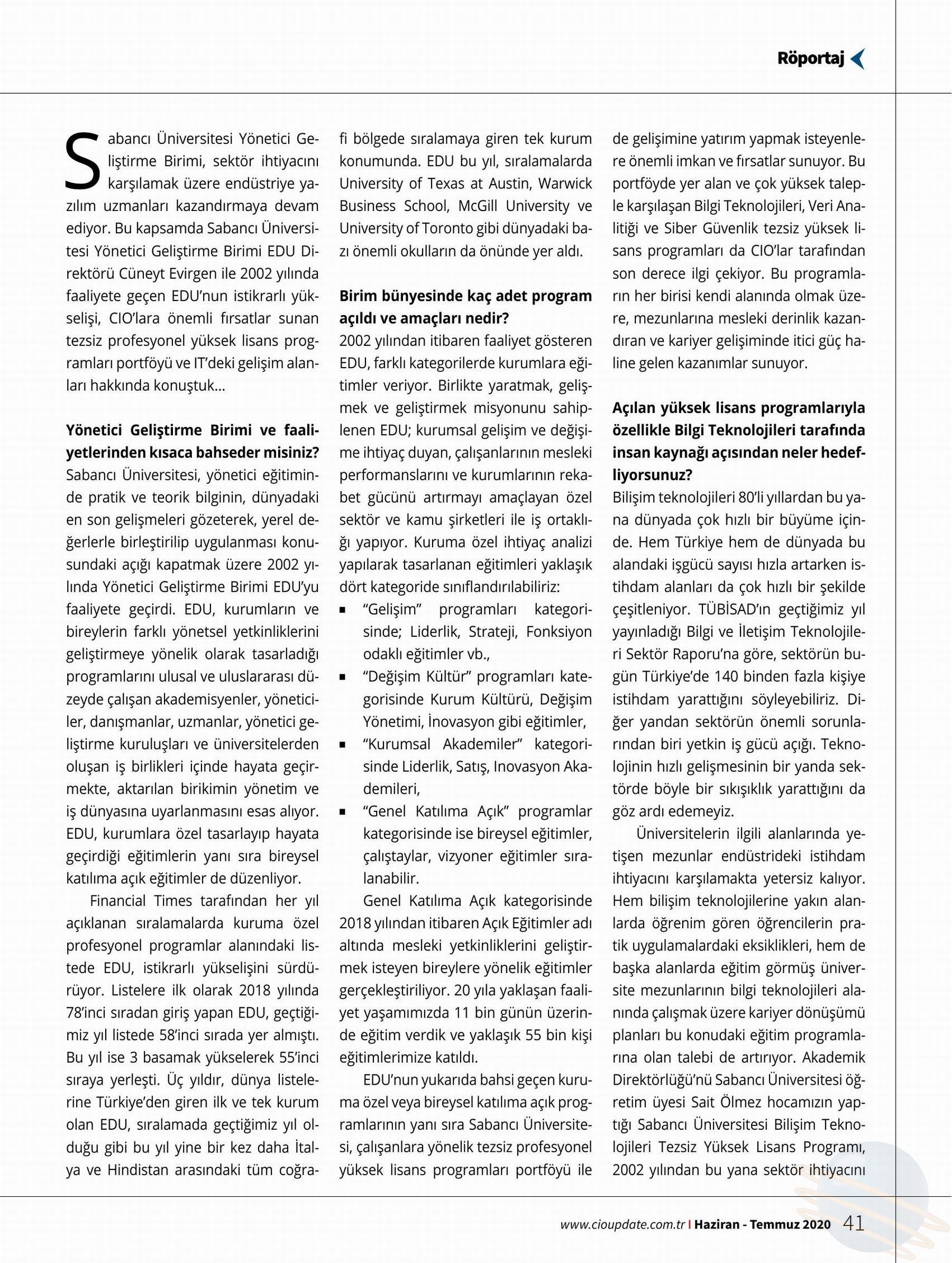 Röportaj

Sabancı Üniversitesi Yönetici Geliştirme Birimi, sektör ihtiyacını karşılamak üzere endüstriye yazılım uzmanları kazandırmaya devam ediyor. Bu kapsamda Sabancı Üniversitesi Yönetici Geliştirme Birimi EDU Direktörü Cüneyt Evirgen ile 2002 yılında faaliyete geçen EDU'nun istikrarlı yükselişi, CIO'lara önemli fırsatlar sunan tezsiz profesyonel yüksek lisans programları portföyü ve IT'deki gelişim alanları hakkında konuştuk...

Yönetici Geliştirme Birimi ve faaliyetlerinden kısaca bahseder misiniz?
Sabancı Üniversitesi, yönetici eğitiminde pratik ve teorik bilginin, dünyadaki en son gelişmeleri gözeterek, yerel değerlerle birleştirilip uygulanması konusundaki açığı kapatmak üzere 2002 yılında Yönetici Geliştirme Birimi EDU'yu faaliyete geçirdi. EDU, kurumların ve bireylerin farklı yönetsel yetkinliklerini geliştirmeye yönelik olarak tasarladığı programlarını ulusal ve uluslararası düzeyde çalışan akademisyenler, yöneticiler, danışmanlar, uzmanlar, yönetici geliştirme kuruluşları ve üniversitelerden oluşan iş birlikleri içinde hayata geçirmekte, aktarılan birikimin yönetim ve iş dünyasına uyarlanmasını esas alıyor. EDU, kurumlara özel tasarlayıp hayata geçirdiği eğitimlerin yanı sıra bireysel katılıma açık eğitimler de düzenliyor.

Financial Times tarafından her yıl açıklanan sıralamalarda kuruma özel profesyonel programlar alanındaki listede EDU, istikrarlı yükselişini sürdürüyor. Listelere ilk olarak 2018 yılında 78'inci sıradan giriş yapan EDU, geçtiğimiz yıl listede 58'inci sırada yer almıştı. Bu yıl ise 3 basamak yükselerek 55'inci sıraya yerleşti. Üç yıldır, dünya listelerine Türkiye'den giren ilk ve tek kurum olan EDU, sıralamada geçtiğimiz yıl olduğu gibi bu yıl yine bir kez daha İtalya ve Hindistan arasındaki tüm coğrafi bölgede sıralamaya giren tek kurum konumunda. EDU bu yıl, sıralamalarda University of Texas at Austin, Warwick Business School, McGill University ve University of Toronto gibi dünyadaki bazı önemli okulların da önünde yer aldı.

Birim bünyesinde kaç adet program açıldı ve amaçları nedir?
2002 yılından itibaren faaliyet gösteren EDU, farklı kategorilerde kurumlara eğitimler veriyor. Birlikte yaratmak, gelişmek ve geliştirmek misyonunu sahiplenen EDU; kurumsal gelişim ve değişime ihtiyaç duyan, çalışanlarının mesleki performanslarını ve kurumlarının rekabet gücünü artırmayı amaçlayan özel sektör ve kamu şirketleri ile iş ortaklığı yapıyor. Kuruma özel ihtiyaç analizi yapılarak tasarlanan eğitimleri yaklaşık dört kategoride sınıflandırılabiliriz:
▪ "Gelişim" programları kategorisinde; Liderlik, Strateji, Fonksiyon odaklı eğitimler vb.,
▪ "Değişim Kültür" programları kategorisinde Kurum Kültürü, Değişim Yönetimi, İnovasyon gibi eğitimler,
▪ "Kurumsal Akademiler" kategorisinde Liderlik, Satış, Inovasyon Akademileri,
▪ "Genel Katılıma Açık" programlar kategorisinde ise bireysel eğitimler, çalıştaylar, vizyoner eğitimler sıralanabilir.

Genel Katılıma Açık kategorisinde 2018 yılından itibaren Açık Eğitimler adı altında mesleki yetkinliklerini geliştirmek isteyen bireylere yönelik eğitimler gerçekleştiriliyor. 20 yıla yaklaşan faaliyet yaşamımızda 11 bin günün üzerinde eğitim verdik ve yaklaşık 55 bin kişi eğitimlerimize katıldı.

EDU'nun yukarıda bahsi geçen kuruma özel veya bireysel katılıma açık programlarının yanı sıra Sabancı Üniversitesi, çalışanlara yönelik tezsiz profesyonel yüksek lisans programları portföyü ile de gelişimine yatırım yapmak isteyenlere önemli imkan ve fırsatlar sunuyor. Bu portföyde yer alan ve çok yüksek taleple karşılaşan Bilgi Teknolojileri, Veri Analitiği ve Siber Güvenlik tezsiz yüksek lisans programları da CIO'lar tarafından son derece ilgi çekiyor. Bu programların her birisi kendi alanında olmak üzere, mezunlarına mesleki derinlik kazandıran ve kariyer gelişiminde itici güç haline gelen kazanımlar sunuyor.

Açılan yüksek lisans programlarıyla özellikle Bilgi Teknolojileri tarafında insan kaynağı açısından neler hedefliyorsunuz?
Bilişim teknolojileri 80'li yıllardan bu yana dünyada çok hızlı bir büyüme içinde. Hem Türkiye hem de dünyada bu alandaki işgücü sayısı hızla artarken istihdam alanları da çok hızlı bir şekilde çeşitleniyor. TÜBİSAD'ın geçtiğimiz yıl yayınladığı Bilgi ve İletişim Teknolojileri Sektör Raporu'na göre, sektörün bugün Türkiye'de 140 binden fazla kişiye istihdam yarattığını söyleyebiliriz. Diğer yandan sektörün önemli sorunlarından biri yetkin iş gücü açığı. Teknolojinin hızlı gelişmesinin bir yanda sektörde böyle bir sıkışıklık yarattığını da göz ardı edemeyiz.

Üniversitelerin ilgili alanlarında yetişen mezunlar endüstrideki istihdam ihtiyacını karşılamakta yetersiz kalıyor. Hem bilişim teknolojilerine yakın alanlarda öğrenim gören öğrencilerin pratik uygulamalardaki eksiklikleri, hem de başka alanlarda eğitim görmüş üniversite mezunlarının bilgi teknolojileri alanında çalışmak üzere kariyer dönüşümü planları bu konudaki eğitim programlarına olan talebi de artırıyor. Akademik Direktörlüğü'nü Sabancı Üniversitesi öğretim üyesi Sait Ölmez hocamızın yaptığı Sabancı Üniversitesi Bilişim Teknolojileri Tezsiz Yüksek Lisans Programı, 2002 yılından bu yana sektör ihtiyacını

www.cioupdate.com.tr | Haziran - Temmuz 2020 41